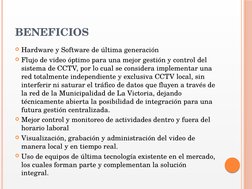 BENEFICIOS

Hardware y Software de última generación

Flujo de video óptimo para una mejor gestión y control del sistema de CCTV, por lo cual se considera implementar una red totalmente independiente y exclusiva CCTV local, sin interferir ni saturar el tráfico de datos que fluyen a través de la red de la Municipalidad de La Victoria, dejando técnicamente abierta la posibilidad de integración para una futura gestión centralizada.

Mejor control y monitoreo de actividades dentro y fuera del horario laboral

Visualización, grabación y administración del video de manera local y en tiempo real.

Uso de equipos de última tecnología existente en el mercado, los cuales forman parte y complementan la solución integral.